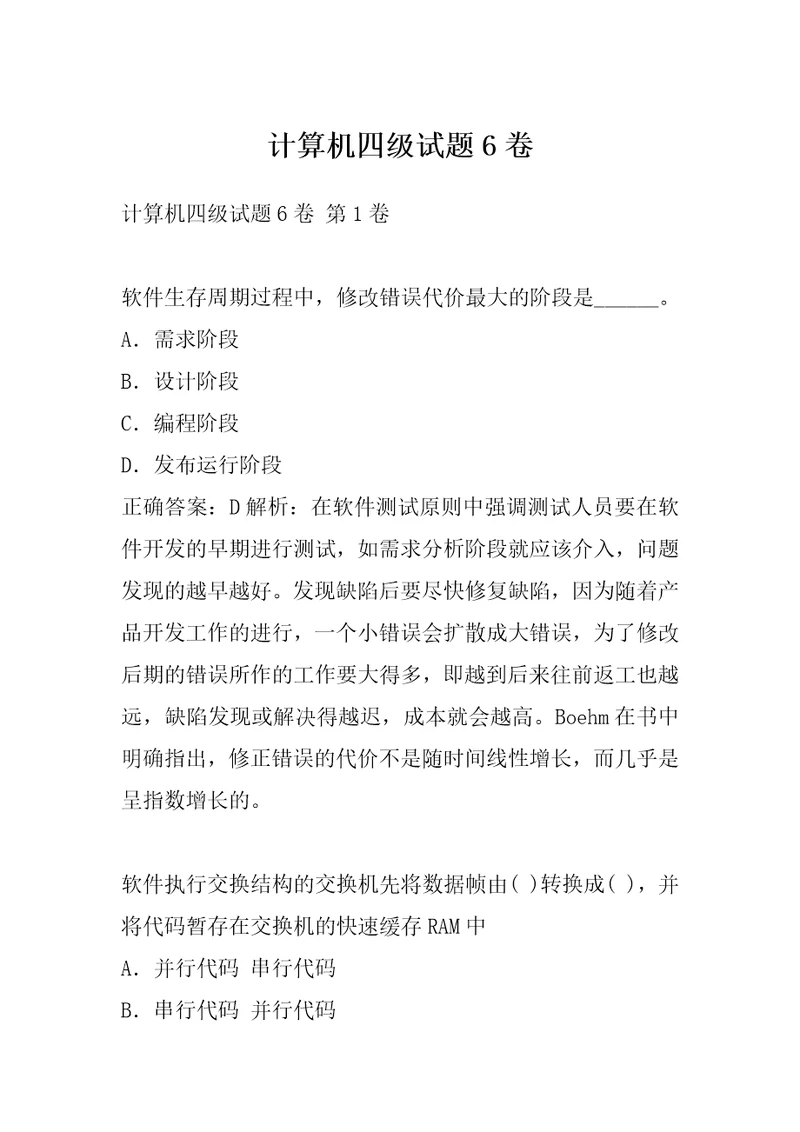 计算机四级试题 6 卷

计算机四级试题 6 卷 第 1 卷

软件生存周期过程中，修改错误代价最大的阶段是______。
A. 需求阶段
B. 设计阶段
C. 编程阶段
D. 发布运行阶段
正确答案：D 解析：在软件测试原则中强调测试人员要在软件开发的早期进行测试，如需求分析阶段就应该介入，问题发现的越早越好。发现缺陷后要尽快修复缺陷，因为随着产品开发工作的进行，一个小错误会扩散成大错误，为了修改后期的错误所作的工作要大得多，即越到后来往前返工也越远，缺陷发现或解决得越迟，成本就会越高。Boehm 在书中明确指出，修正错误的代价不是随时间线性增长，而几乎是呈指数增长的。

软件执行交换结构的交换机先将数据帧由( )转换成( )，并将代码暂存在交换机的快速缓存 RAM 中
A. 并行代码 串行代码
B. 串行代码 并行代码